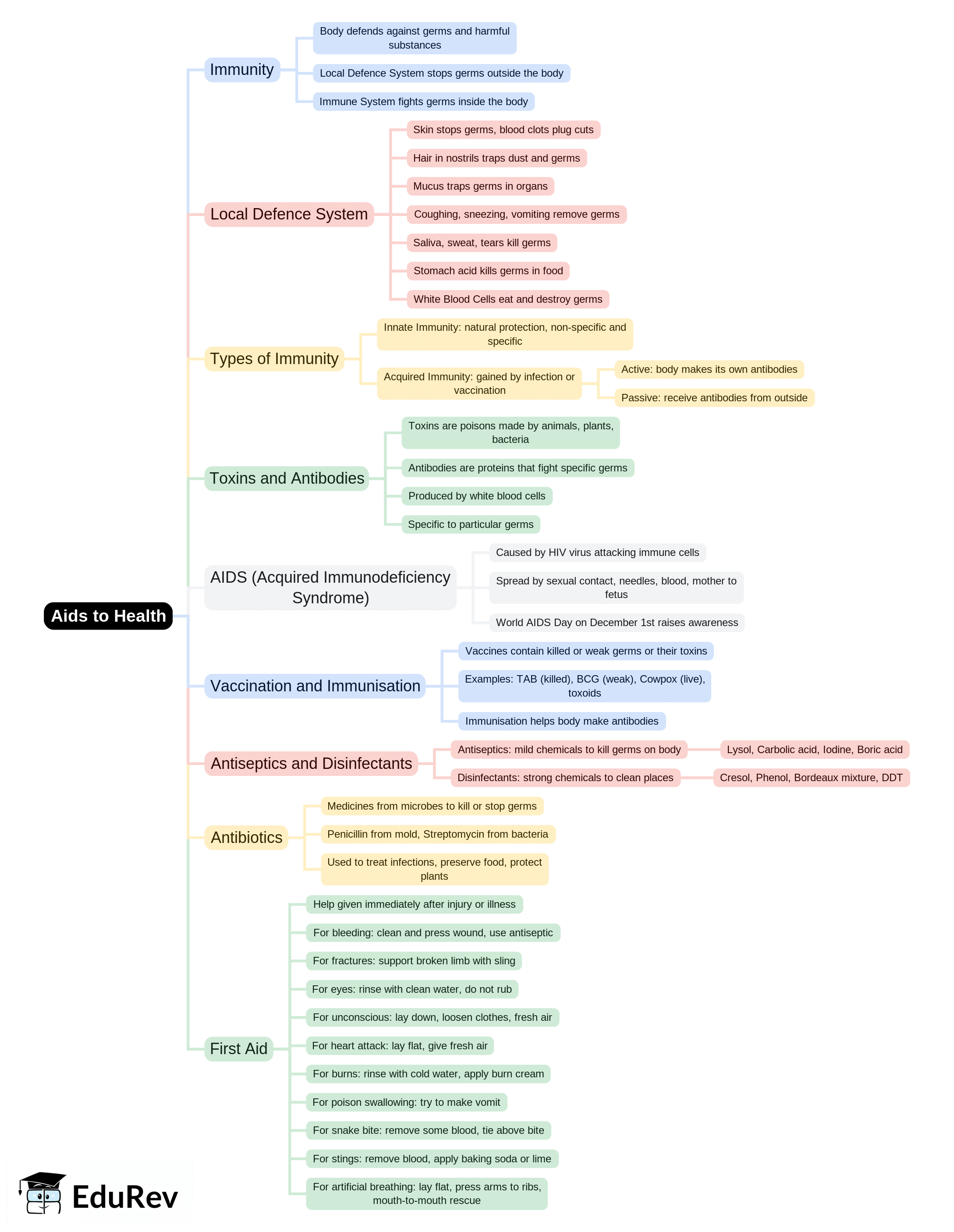 Aids to Health

Immunity
Body defends against germs and harmful substances
Local Defence System stops germs outside the body
Immune System fights germs inside the body

Local Defence System
Skin stops germs, blood clots plug cuts
Hair in nostrils traps dust and germs
Mucus traps germs in organs
Coughing, sneezing, vomiting remove germs
Saliva, sweat, tears kill germs
Stomach acid kills germs in food
White Blood Cells eat and destroy germs

Types of Immunity
Innate Immunity: natural protection, non-specific and specific
Acquired Immunity: gained by infection or vaccination
Active: body makes its own antibodies
Passive: receive antibodies from outside

Toxins and Antibodies
Toxins are poisons made by animals, plants, bacteria
Antibodies are proteins that fight specific germs
Produced by white blood cells
Specific to particular germs

AIDS (Acquired Immunodeficiency Syndrome)
Caused by HIV virus attacking immune cells
Spread by sexual contact, needles, blood, mother to fetus
World AIDS Day on December 1st raises awareness

Vaccination and Immunisation
Vaccines contain killed or weak germs or their toxins
Examples: TAB (killed), BCG (weak), Cowpox (live), toxoids
Immunisation helps body make antibodies

Antiseptics and Disinfectants
Antiseptics: mild chemicals to kill germs on body
Lysol, Carbolic acid, Iodine, Boric acid
Disinfectants: strong chemicals to clean places
Cresol, Phenol, Bordeaux mixture, DDT

Antibiotics
Medicines from microbes to kill or stop germs
Penicillin from mold, Streptomycin from bacteria
Used to treat infections, preserve food, protect plants

First Aid
Help given immediately after injury or illness
For bleeding: clean and press wound, use antiseptic
For fractures: support broken limb with sling
For eyes: rinse with clean water, do not rub
For unconscious: lay down, loosen clothes, fresh air
For heart attack: lay flat, give fresh air
For burns: rinse with cold water, apply burn cream
For poison swallowing: try to make vomit
For snake bite: remove some blood, tie above bite
For stings: remove blood, apply baking soda or lime
For artificial breathing: lay flat, press arms to ribs, mouth-to-mouth rescue

EduRev